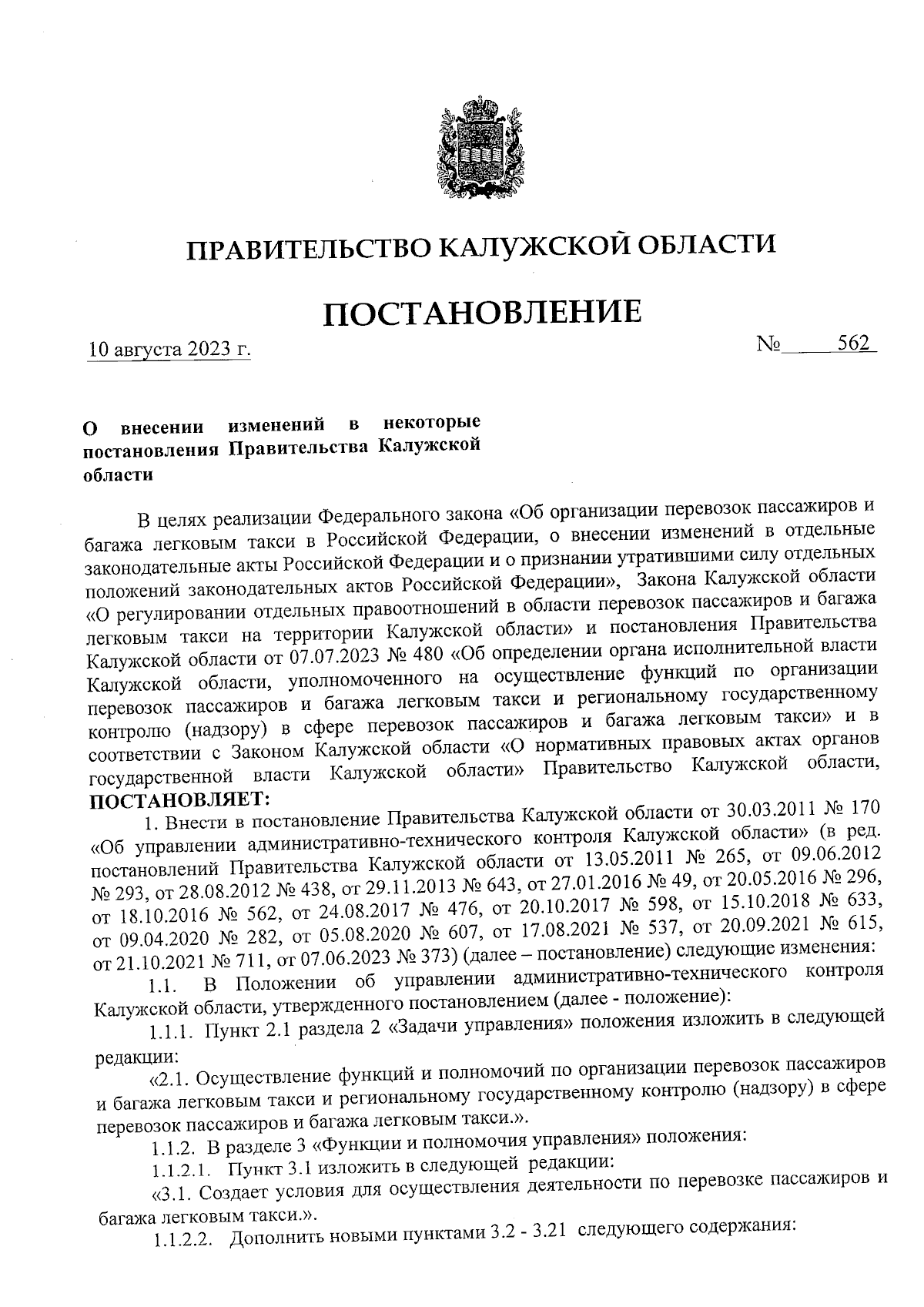 ПРАВИТЕЛЬСТВО КАЛУЖСКОЙ ОБЛАСТИ

ПОСТАНОВЛЕНИЕ

10 августа 2023 г.

№ 562

О внесении изменений в некоторые постановления Правительства Калужской области

В целях реализации Федерального закона «Об организации перевозок пассажиров и багажа легковым такси в Российской Федерации, о внесении изменений в отдельные законодательные акты Российской Федерации и о признании утратившими силу отдельных положений законодательных актов Российской Федерации», Закона Калужской области «О регулировании отдельных правоотношений в области перевозок пассажиров и багажа легковым такси на территории Калужской области» и постановления Правительства Калужской области от 07.07.2023 № 480 «Об определении органа исполнительной власти Калужской области, уполномоченного на осуществление функций по организации перевозок пассажиров и багажа легковым такси и региональному государственному контролю (надзору) в сфере перевозок пассажиров и багажа легковым такси» и в соответствии с Законом Калужской области «О нормативных правовых актах органов государственной власти Калужской области» Правительство Калужской области, ПОСТАНОВЛЯЕТ:

1. Внести в постановление Правительства Калужской области от 30.03.2011 № 170 «Об управлении административно-технического контроля Калужской области» (в ред. постановлений Правительства Калужской области от 13.05.2011 № 265, от 09.06.2012 № 293, от 28.08.2012 № 438, от 29.11.2013 № 643, от 27.01.2016 № 49, от 20.05.2016 № 296, от 18.10.2016 № 562, от 24.08.2017 № 476, от 20.10.2017 № 598, от 15.10.2018 № 633, от 09.04.2020 № 282, от 05.08.2020 № 607, от 17.08.2021 № 537, от 20.09.2021 № 615, от 21.10.2021 № 711, от 07.06.2023 № 373) (далее – постановление) следующие изменения:

1.1. В Положении об управлении административно-технического контроля Калужской области, утвержденного постановлением (далее - положение):

1.1.1. Пункт 2.1 раздела 2 «Задачи управления» положения изложить в следующей редакции:

«2.1. Осуществление функций и полномочий по организации перевозок пассажиров и багажа легковым такси и региональному государственному контролю (надзору) в сфере перевозок пассажиров и багажа легковым такси.».

1.1.2. В разделе 3 «Функции и полномочия управления» положения:

1.1.2.1. Пункт 3.1 изложить в следующей редакции:

«3.1. Создает условия для осуществления деятельности по перевозке пассажиров и багажа легковым такси.».

1.1.2.2. Дополнить новыми пунктами 3.2 - 3.21 следующего содержания: